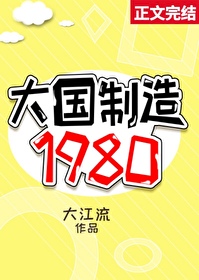 正文完结

大国制造
1980

大江流
作品